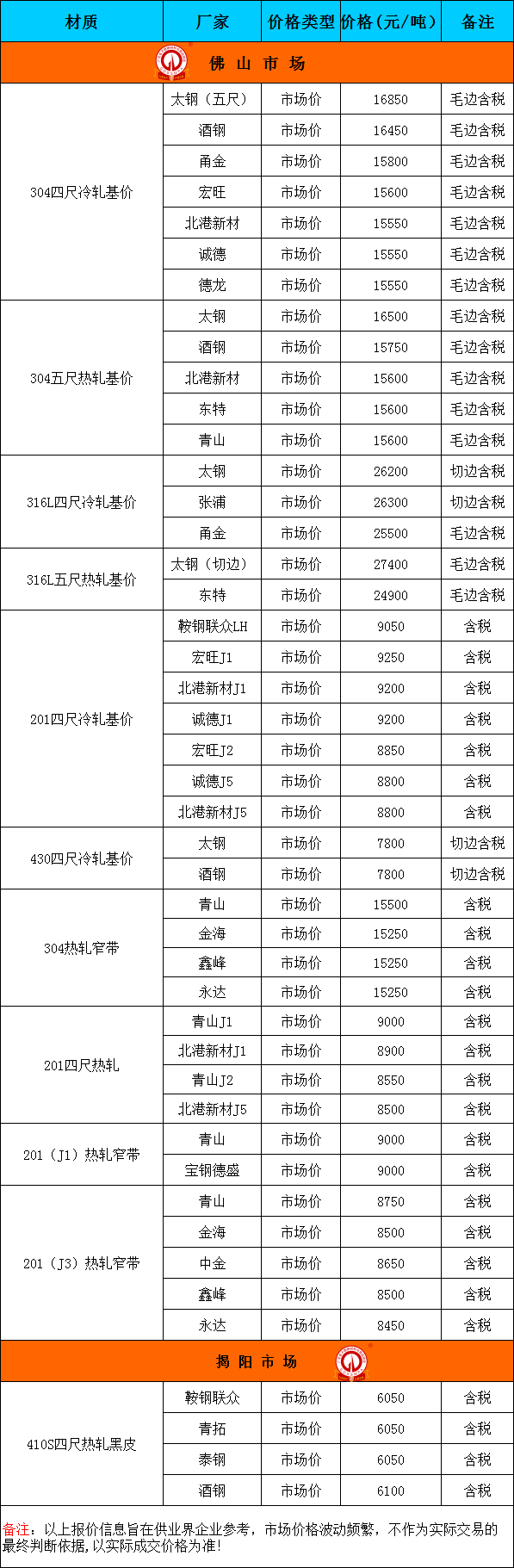 | 材质 | 厂家 | 价格类型 | 价格（元/吨） | 备注 |
|---|---|---|---|---|
| 佛 山 市 场 | | | | |
| 304四尺冷轧基价 | 太钢（五尺） | 市场价 | 16850 | 毛边含税 |
| | 酒钢 | 市场价 | 16450 | 毛边含税 |
| | 甬金 | 市场价 | 15800 | 毛边含税 |
| | 宏旺 | 市场价 | 15600 | 毛边含税 |
| | 北港新材 | 市场价 | 15550 | 毛边含税 |
| | 诚德 | 市场价 | 15550 | 毛边含税 |
| | 德龙 | 市场价 | 15550 | 毛边含税 |
| 304五尺热轧基价 | 太钢 | 市场价 | 16500 | 毛边含税 |
| | 酒钢 | 市场价 | 15750 | 毛边含税 |
| | 北港新材 | 市场价 | 15600 | 毛边含税 |
| | 东特 | 市场价 | 15600 | 毛边含税 |
| | 青山 | 市场价 | 15600 | 毛边含税 |
| 316L四尺冷轧基价 | 太钢 | 市场价 | 26200 | 切边含税 |
| | 张浦 | 市场价 | 26300 | 切边含税 |
| | 甬金 | 市场价 | 25500 | 毛边含税 |
| 316L五尺热轧基价 | 太钢（切边） | 市场价 | 27400 | 毛边含税 |
| | 东特 | 市场价 | 24900 | 毛边含税 |
| 201四尺冷轧基价 | 鞍钢联众LH | 市场价 | 9050 | 含税 |
| | 宏旺J1 | 市场价 | 9250 | 含税 |
| | 北港新材J1 | 市场价 | 9200 | 含税 |
| | 诚德J1 | 市场价 | 9200 | 含税 |
| | 宏旺J2 | 市场价 | 8850 | 含税 |
| | 诚德J5 | 市场价 | 8800 | 含税 |
| | 北港新材J5 | 市场价 | 8800 | 含税 |
| 430四尺冷轧基价 | 太钢 | 市场价 | 7800 | 切边含税 |
| | 酒钢 | 市场价 | 7800 | 切边含税 |
| 304热轧窄带 | 青山 | 市场价 | 15500 | 含税 |
| | 金海 | 市场价 | 15250 | 含税 |
| | 鑫峰 | 市场价 | 15250 | 含税 |
| | 永达 | 市场价 | 15250 | 含税 |
| 201四尺热轧 | 青山J1 | 市场价 | 9000 | 含税 |
| | 北港新材J1 | 市场价 | 8900 | 含税 |
| | 青山J2 | 市场价 | 8550 | 含税 |
| | 北港新材J5 | 市场价 | 8500 | 含税 |
| 201（J1）热轧窄带 | 青山 | 市场价 | 9000 | 含税 |
| | 宝钢德盛 | 市场价 | 9000 | 含税 |
| 201（J3）热轧窄带 | 青山 | 市场价 | 8750 | 含税 |
| | 金海 | 市场价 | 8500 | 含税 |
| | 中金 | 市场价 | 8650 | 含税 |
| | 鑫峰 | 市场价 | 8500 | 含税 |
| | 永达 | 市场价 | 8450 | 含税 |
| 揭 阳 市 场 | | | | |
| 410S四尺热轧黑皮 | 鞍钢联众 | 市场价 | 6050 | 含税 |
| | 青拓 | 市场价 | 6050 | 含税 |
| | 泰钢 | 市场价 | 6050 | 含税 |
| | 酒钢 | 市场价 | 6100 | 含税 |

备注：以上报价信息旨在供业界企业参考，市场价格波动频繁，不作为实际交易的最终判断依据，以实际成交价格为准！